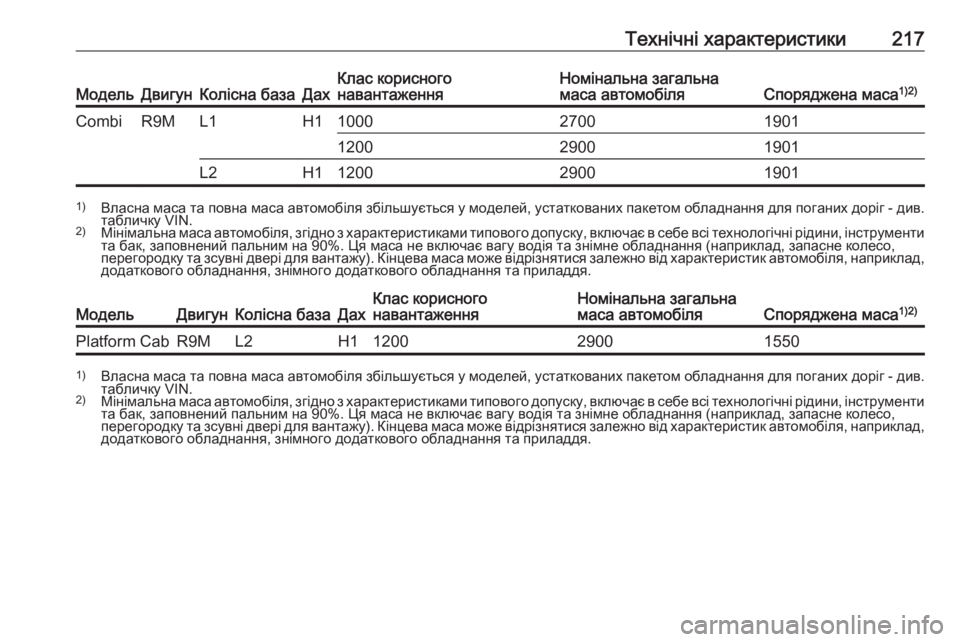 Технічні характеристики 217

| Модель | Двигун | Колісна база | Дах | Клас корисного навантаження | Номінальна загальна маса автомобіля | Споряджена маса$^{1)2)}$ |
|---|---|---|---|---|---|---|
| Combi | R9M | L1 | H1 | 1000 | 2700 | 1901 |
| | | | | 1200 | 2900 | 1901 |
| | | L2 | H1 | 1200 | 2900 | 1901 |

$^{1)}$ Власна маса та повна маса автомобіля збільшується у моделей, устаткованих пакетом обладнання для поганих доріг - див. табличку VIN.
$^{2)}$ Мінімальна маса автомобіля, згідно з характеристиками типового допуску, включає в себе всі технологічні рідини, інструменти та бак, заповнений пальним на 90%. Ця маса не включає вагу водія та знімне обладнання (наприклад, запасне колесо, перегородку та зсувні двері для вантажу). Кінцева маса може відрізнятися залежно від характеристик автомобіля, наприклад, додаткового обладнання, знімного додаткового обладнання та приладдя.

| Модель | Двигун | Колісна база | Дах | Клас корисного навантаження | Номінальна загальна маса автомобіля | Споряджена маса$^{1)2)}$ |
|---|---|---|---|---|---|---|
| Platform Cab | R9M | L2 | H1 | 1200 | 2900 | 1550 |

$^{1)}$ Власна маса та повна маса автомобіля збільшується у моделей, устаткованих пакетом обладнання для поганих доріг - див. табличку VIN.
$^{2)}$ Мінімальна маса автомобіля, згідно з характеристиками типового допуску, включає в себе всі технологічні рідини, інструменти та бак, заповнений пальним на 90%. Ця маса не включає вагу водія та знімне обладнання (наприклад, запасне колесо, перегородку та зсувні двері для вантажу). Кінцева маса може відрізнятися залежно від характеристик автомобіля, наприклад, додаткового обладнання, знімного додаткового обладнання та приладдя.

carmanualsonline.info